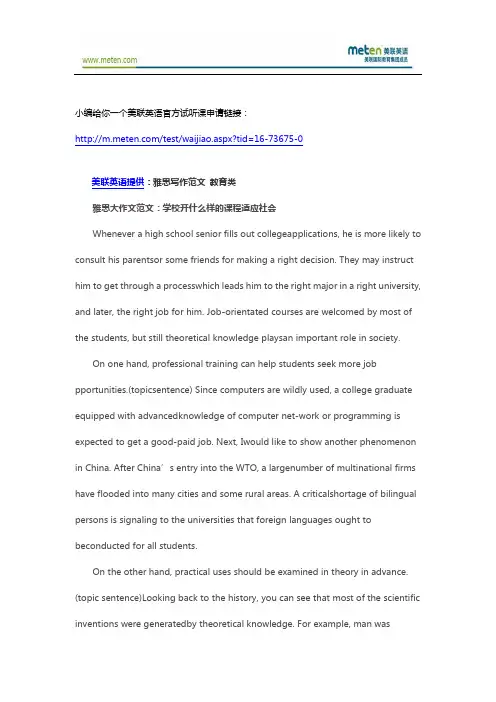 www.meten.com

meten 美联英语
美联国际教育集团成员

小编给你一个美联英语官方试听课申请链接：

http://m.meten.com/test/waijiao.aspx?tid=16-73675-0

美联英语提供：雅思写作范文 教育类

雅思大作文范文：学校开什么样的课程适应社会

Whenever a high school senior fills out collegeapplications, he is more likely to consult his parentsor some friends for making a right decision. They may instruct him to get through a processwhich leads him to the right major in a right university, and later, the right job for him. Job-orientated courses are welcomed by most of the students, but still theoretical knowledge playsan important role in society.

On one hand, professional training can help students seek more job pportunities.(topicsentence) Since computers are wildly used, a college graduate equipped with advancedknowledge of computer net-work or programming is expected to get a good-paid job. Next, Iwould like to show another phenomenon in China. After China’s entry into the WTO, a largenumber of multinational firms have flooded into many cities and some rural areas. A criticalshortage of bilingual persons is signaling to the universities that foreign languages ought to beconducted for all students.

On the other hand, practical uses should be examined in theory in advance. (topic sentence)Looking back to the history, you can see that most of the scientific inventions were generatedby theoretical knowledge. For example, man was